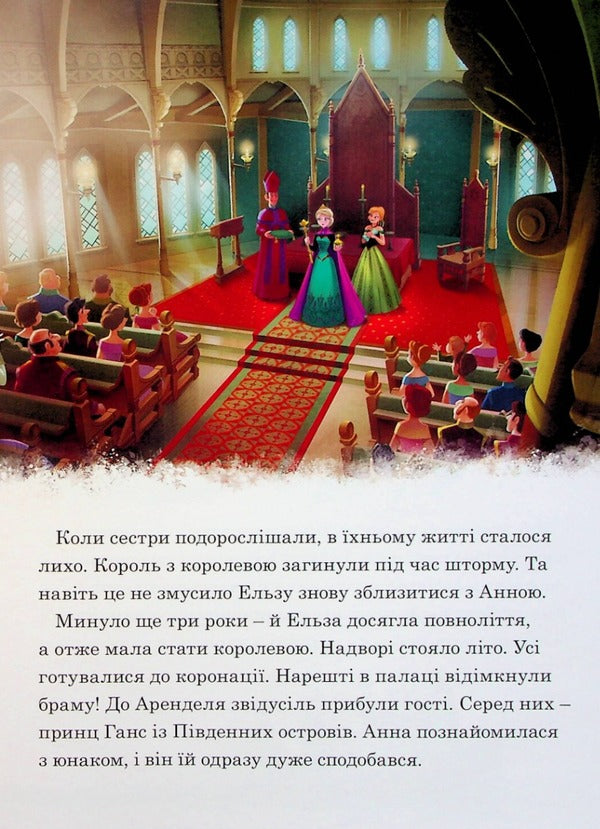 Коли сестри подорослішали, в їхньому житті сталося лихо. Король з королевою загинули під час шторму. Та навіть це не змусило Ельзу знову зблизитися з Анною.

Минуло ще три роки – й Ельза досягла повноліття, а отже мала стати королевою. Надворі стояло літо. Усі готувалися до коронації. Нарешті в палаці відімкнули браму! До Аренделя звідусіль прибули гості. Серед них – принц Ганс із Південних островів. Анна познайомилася з юнаком, і він їй одразу дуже сподобався.